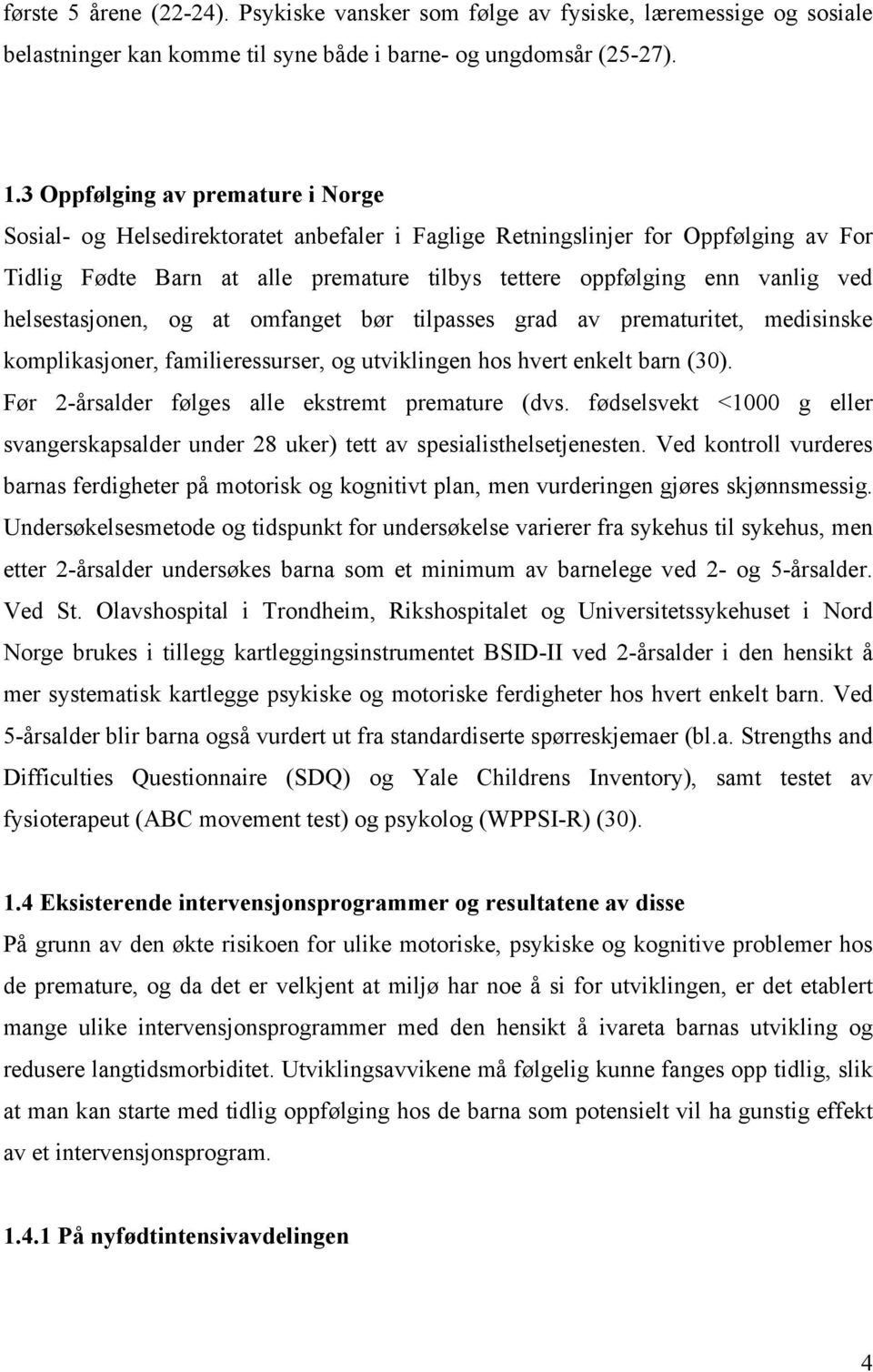 første 5 årene (22-24). Psykiske vansker som følge av fysiske, læremessige og sosiale belastninger kan komme til syne både i barne- og ungdomsår (25-27).

1.3 Oppfølging av premature i Norge
Sosial- og Helsedirektoratet anbefaler i Faglige Retningslinjer for Oppfølging av For Tidlig Fødte Barn at alle premature tilbys tettere oppfølging enn vanlig ved helsestasjonen, og at omfanget bør tilpasses grad av prematuritet, medisinske komplikasjoner, familieressurser, og utviklingen hos hvert enkelt barn (30).
Før 2-årsalder følges alle ekstremt premature (dvs. fødselsvekt <1000 g eller svangerskapsalder under 28 uker) tett av spesialisthelsetjenesten. Ved kontroll vurderes barnas ferdigheter på motorisk og kognitivt plan, men vurderingen gjøres skjønnsmessig. Undersøkelsesmetode og tidspunkt for undersøkelse varierer fra sykehus til sykehus, men etter 2-årsalder undersøkes barna som et minimum av barnelege ved 2- og 5-årsalder. Ved St. Olavshospital i Trondheim, Rikshospitalet og Universitetssykehuset i Nord Norge brukes i tillegg kartleggingsinstrumentet BSID-II ved 2-årsalder i den hensikt å mer systematisk kartlegge psykiske og motoriske ferdigheter hos hvert enkelt barn. Ved 5-årsalder blir barna også vurdert ut fra standardiserte spørreskjemaer (bl.a. Strengths and Difficulties Questionnaire (SDQ) og Yale Childrens Inventory), samt testet av fysioterapeut (ABC movement test) og psykolog (WPPSI-R) (30).

1.4 Eksisterende intervensjonsprogrammer og resultatene av disse
På grunn av den økte risikoen for ulike motoriske, psykiske og kognitive problemer hos de premature, og da det er velkjent at miljø har noe å si for utviklingen, er det etablert mange ulike intervensjonsprogrammer med den hensikt å ivareta barnas utvikling og redusere langtidsmorbiditet. Utviklingsavvikene må følgelig kunne fanges opp tidlig, slik at man kan starte med tidlig oppfølging hos de barna som potensielt vil ha gunstig effekt av et intervensjonsprogram.

1.4.1 På nyfødtintensivavdelingen

4